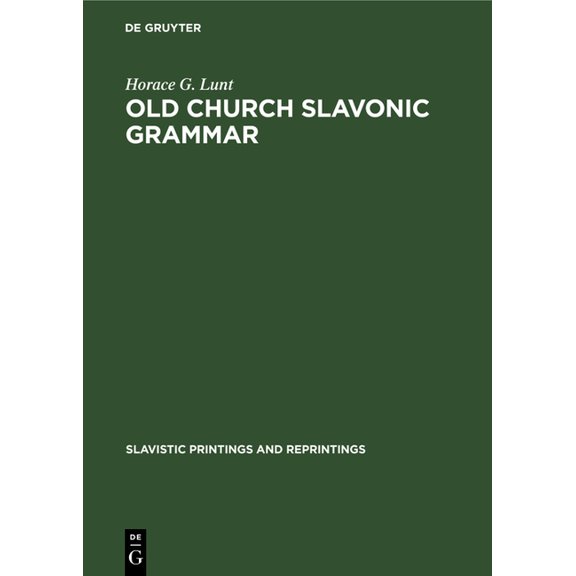 DE GRUYTER

Horace G. Lunt

OLD CHURCH SLAVONIC GRAMMAR

SLAVISTIC PRINTINGS AND REPRINTINGS

DE
G